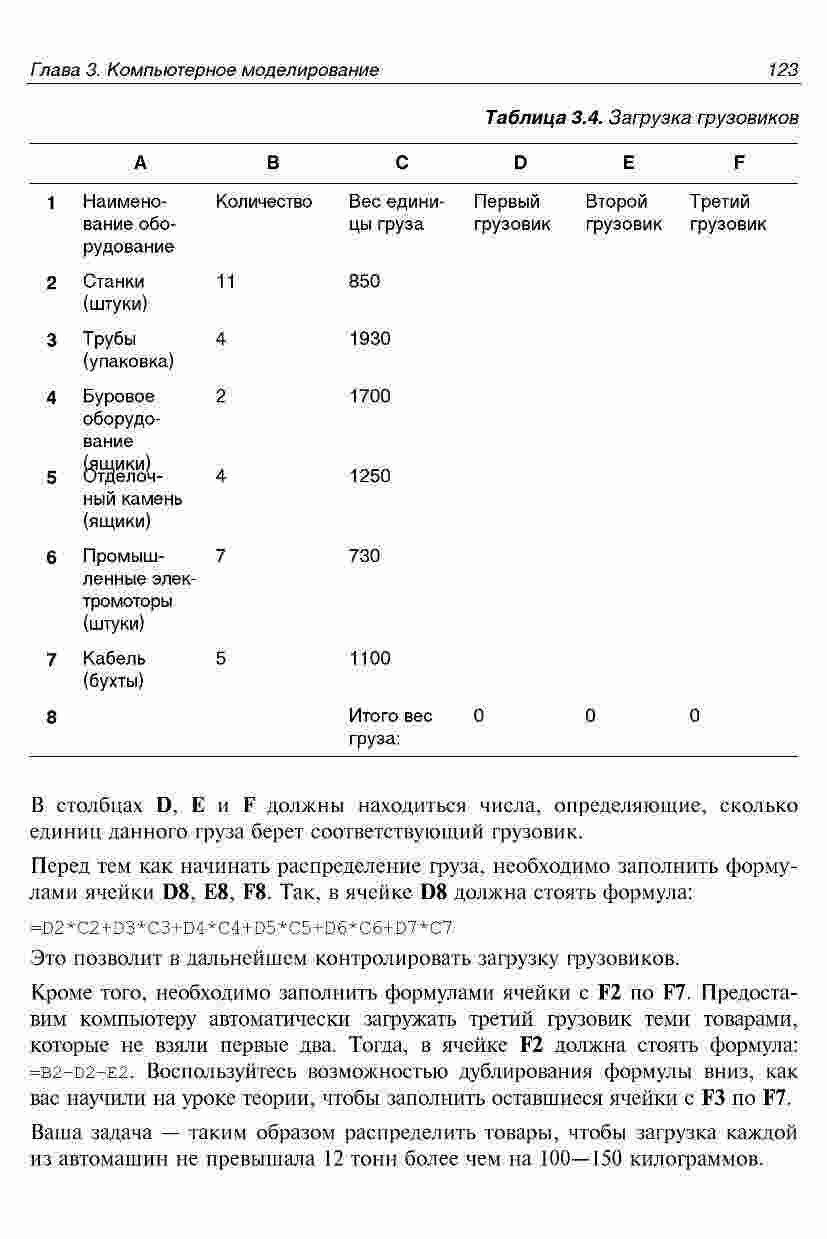 Глава 3. Компьютерное моделирование 123

Таблица 3.4. Загрузка грузовиков

| | A | B | C | D | E | F |
|---|---|---|---|---|---|---|
| 1 | Наименование оборудование | Количество | Вес единицы груза | Первый грузовик | Второй грузовик | Третий грузовик |
| 2 | Станки (штуки) | 11 | 850 | | | |
| 3 | Трубы (упаковка) | 4 | 1930 | | | |
| 4 | Буровое оборудование (ящики) | 2 | 1700 | | | |
| 5 | Отделочный камень (ящики) | 4 | 1250 | | | |
| 6 | Промышленные электромоторы (штуки) | 7 | 730 | | | |
| 7 | Кабель (бухты) | 5 | 1100 | | | |
| 8 | | | Итого вес груза: | 0 | 0 | 0 |

В столбцах D, E и F должны находиться числа, определяющие, сколько единиц данного груза берет соответствующий грузовик.

Перед тем как начинать распределение груза, необходимо заполнить формулами ячейки D8, E8, F8. Так, в ячейке D8 должна стоять формула:

=D2*C2+D3*C3+D4*C4+D5*C5+D6*C6+D7*C7

Это позволит в дальнейшем контролировать загрузку грузовиков.

Кроме того, необходимо заполнить формулами ячейки с F2 по F7. Предоставим компьютеру автоматически загружать третий грузовик теми товарами, которые не взяли первые два. Тогда, в ячейке F2 должна стоять формула: =B2-D2-E2. Воспользуйтесь возможностью дублирования формулы вниз, как вас научили на уроке теории, чтобы заполнить оставшиеся ячейки с F3 по F7.

Ваша задача — таким образом распределить товары, чтобы загрузка каждой из автомашин не превышала 12 тонн более чем на 100—150 килограммов.